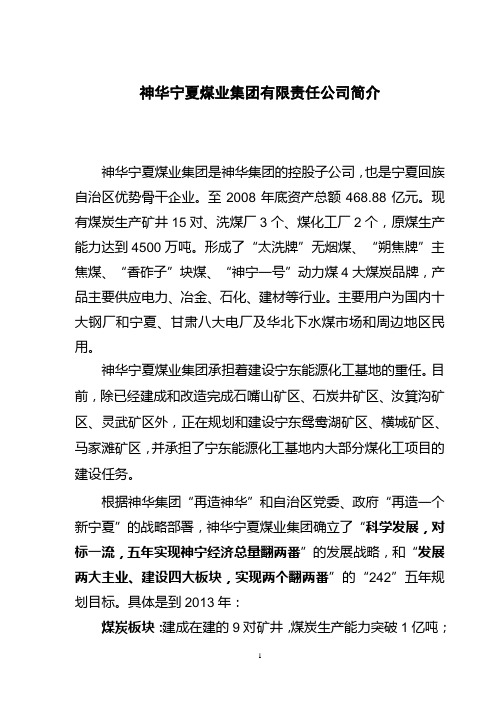 神华宁夏煤业集团有限责任公司简介

神华宁夏煤业集团是神华集团的控股子公司，也是宁夏回族自治区优势骨干企业。至 2008 年底资产总额 468.88 亿元。现有煤炭生产矿井 15 对、洗煤厂 3 个、煤化工厂 2 个，原煤生产能力达到 4500 万吨。形成了“太洗牌”无烟煤、“朔焦牌”主焦煤、“香砟子”块煤、“神宁一号”动力煤 4 大煤炭品牌，产品主要供应电力、冶金、石化、建材等行业。主要用户为国内十大钢厂和宁夏、甘肃八大电厂及华北下水煤市场和周边地区民用。

神华宁夏煤业集团承担着建设宁东能源化工基地的重任。目前，除已经建成和改造完成石嘴山矿区、石炭井矿区、汝箕沟矿区、灵武矿区外，正在规划和建设宁东鸳鸯湖矿区、横城矿区、马家滩矿区，并承担了宁东能源化工基地内大部分煤化工项目的建设任务。

根据神华集团“再造神华”和自治区党委、政府“再造一个新宁夏”的战略部署，神华宁夏煤业集团确立了“科学发展，对标一流，五年实现神宁经济总量翻两番”的发展战略，和“发展两大主业、建设四大板块，实现两个翻两番”的“242”五年规划目标。具体是到 2013 年：

煤炭板块：建成在建的 9 对矿井，煤炭生产能力突破 1 亿吨；

1